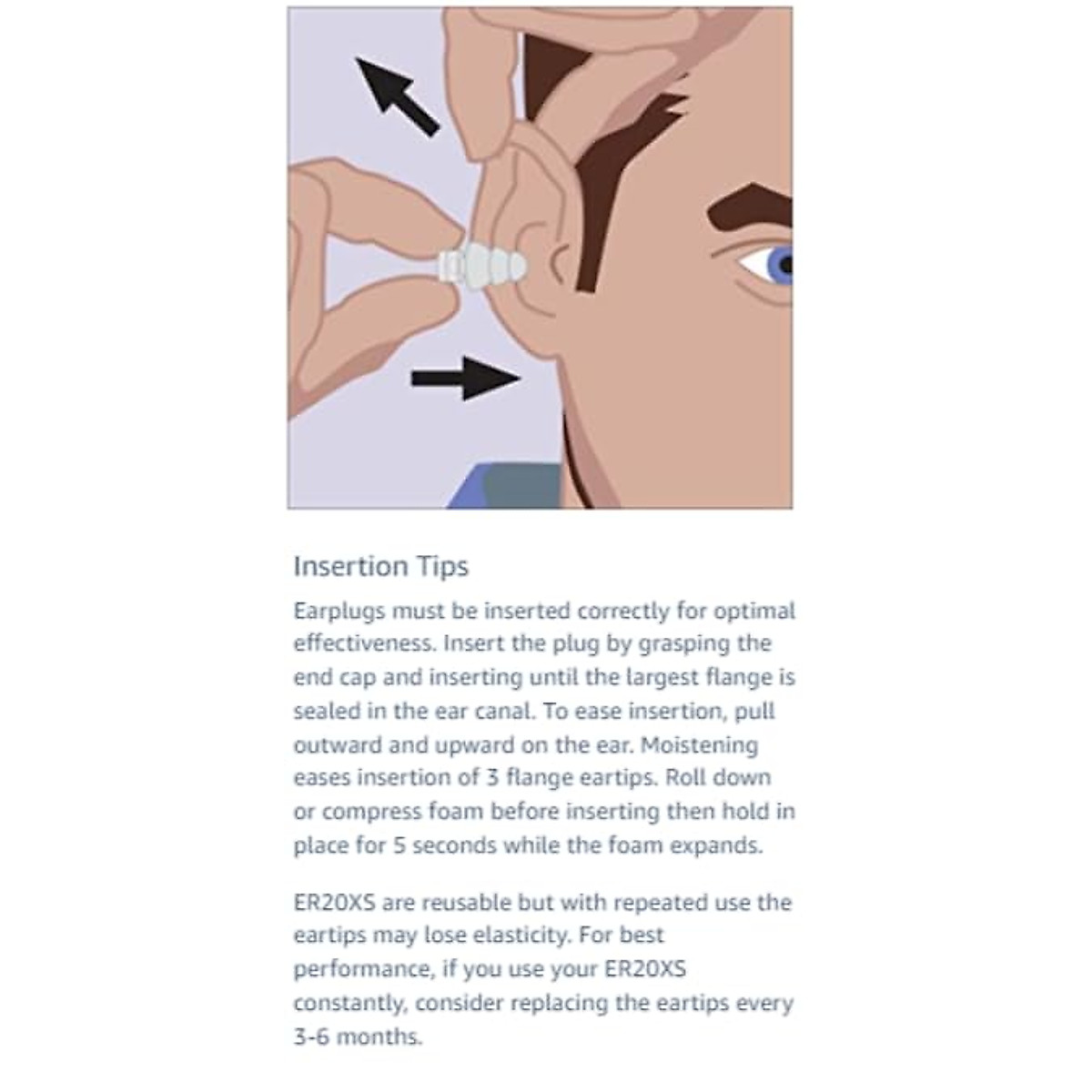 Insertion Tips

Earplugs must be inserted correctly for optimal effectiveness. Insert the plug by grasping the end cap and inserting until the largest flange is sealed in the ear canal. To ease insertion, pull outward and upward on the ear. Moistening eases insertion of 3 flange eartips. Roll down or compress foam before inserting then hold in place for 5 seconds while the foam expands.

ER20XS are reusable but with repeated use the eartips may lose elasticity. For best performance, if you use your ER20XS constantly, consider replacing the eartips every 3-6 months.